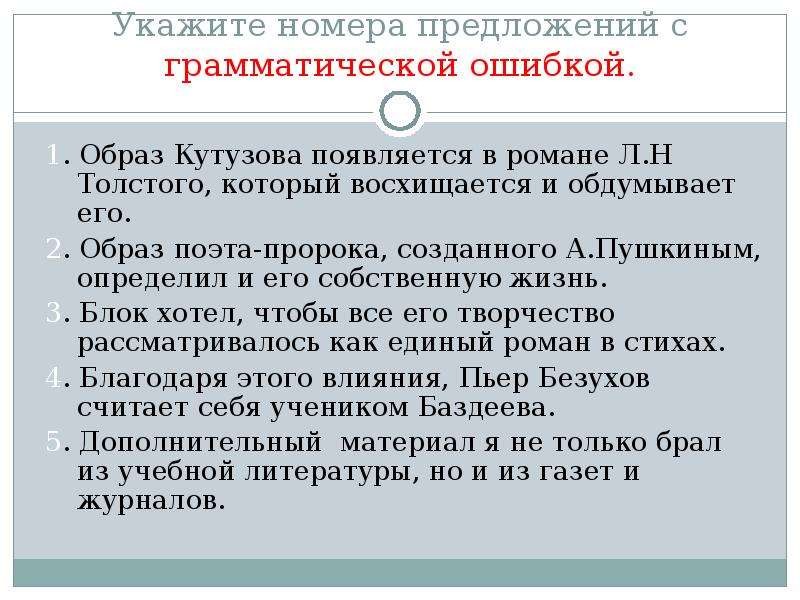 Укажите номера предложений с грамматической ошибкой.

1. Образ Кутузова появляется в романе Л.Н Толстого, который восхищается и обдумывает его.

2. Образ поэта-пророка, созданного А.Пушкиным, определил и его собственную жизнь.

3. Блок хотел, чтобы все его творчество рассматривалось как единый роман в стихах.

4. Благодаря этого влияния, Пьер Безухов считает себя учеником Баздеева.

5. Дополнительный материал я не только брал из учебной литературы, но и из газет и журналов.